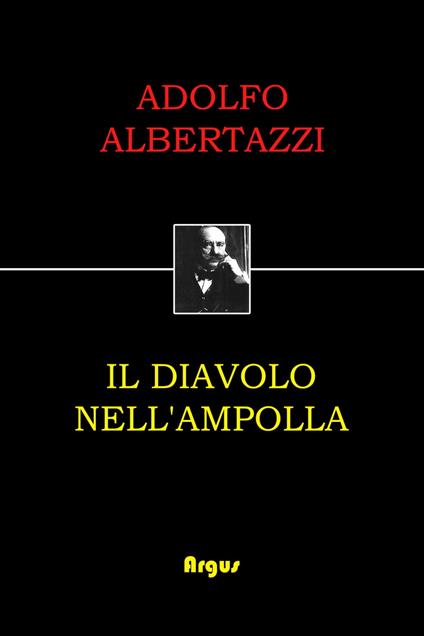 ADOLFO
ALBERTAZZI

IL DIAVOLO
NELL'AMPOLLA

Argus